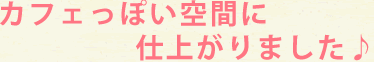 カフェっぽい空間に
仕上がりました♪